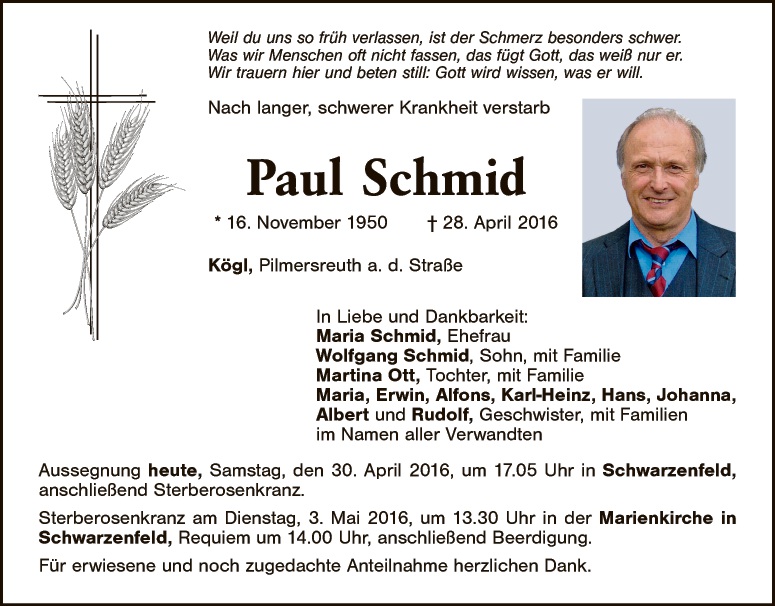 Weil du uns so früh verlassen, ist der Schmerz besonders schwer.
Was wir Menschen oft nicht fassen, das fügt Gott, das weiß nur er.
Wir trauern hier und beten still: Gott wird wissen, was er will.

Nach langer, schwerer Krankheit verstarb

Paul Schmid

* 16. November 1950 † 28. April 2016

Kögl, Pilmersreuth a. d. Straße

In Liebe und Dankbarkeit:
Maria Schmid, Ehefrau
Wolfgang Schmid, Sohn, mit Familie
Martina Ott, Tochter, mit Familie
Maria, Erwin, Alfons, Karl-Heinz, Hans, Johanna,
Albert und Rudolf, Geschwister, mit Familien
im Namen aller Verwandten

Aussegnung heute, Samstag, den 30. April 2016, um 17.05 Uhr in Schwarzenfeld, anschließend Sterberosenkranz.

Sterberosenkranz am Dienstag, 3. Mai 2016, um 13.30 Uhr in der Marienkirche in Schwarzenfeld, Requiem um 14.00 Uhr, anschließend Beerdigung.

Für erwiesene und noch zugedachte Anteilnahme herzlichen Dank.